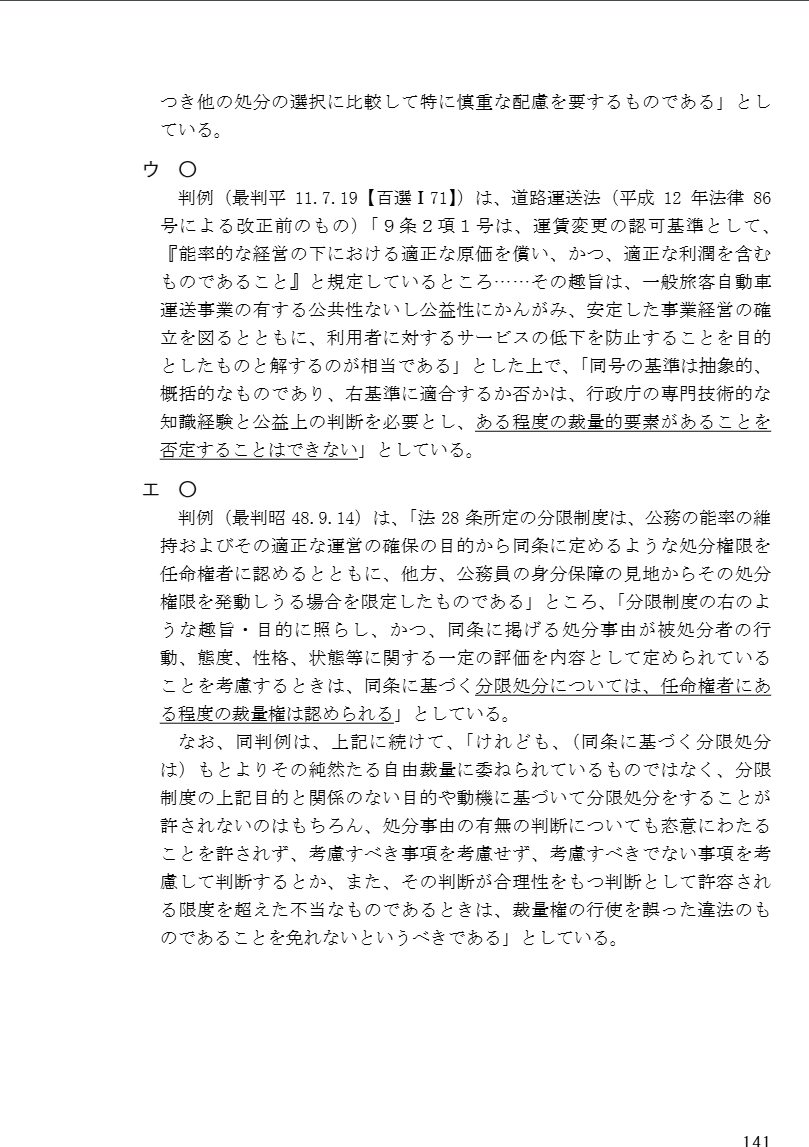 つき他の処分の選択に比較して特に慎重な配慮を要するものである」としている。

ウ　○

判例（最判平 11.7.19【百選Ⅰ71】）は、道路運送法（平成 12 年法律 86 号による改正前のもの）「９条２項１号は、運賃変更の認可基準として、『能率的な経営の下における適正な原価を償い、かつ、適正な利潤を含むものであること』と規定しているところ……その趣旨は、一般旅客自動車運送事業の有する公共性ないし公益性にかんがみ、安定した事業経営の確立を図るとともに、利用者に対するサービスの低下を防止することを目的としたものと解するのが相当である」とした上で、「同号の基準は抽象的、概括的なものであり、右基準に適合するか否かは、行政庁の専門技術的な知識経験と公益上の判断を必要とし、ある程度の裁量的要素があることを否定することはできない」としている。

エ　○

判例（最判昭 48.9.14）は、「法 28 条所定の分限制度は、公務の能率の維持およびその適正な運営の確保の目的から同条に定めるような処分権限を任命権者に認めるとともに、他方、公務員の身分保障の見地からその処分権限を発動しうる場合を限定したものである」ところ、「分限制度の右のような趣旨・目的に照らし、かつ、同条に掲げる処分事由が被処分者の行動、態度、性格、状態等に関する一定の評価を内容として定められていることを考慮するときは、同条に基づく分限処分については、任命権者にある程度の裁量権は認められる」としている。

なお、同判例は、上記に続けて、「けれども、（同条に基づく分限処分は）もとよりその純然たる自由裁量に委ねられているものではなく、分限制度の上記目的と関係のない目的や動機に基づいて分限処分をすることが許されないのはもちろん、処分事由の有無の判断についても恣意にわたることを許されず、考慮すべき事項を考慮せず、考慮すべきでない事項を考慮して判断するとか、また、その判断が合理性をもつ判断として許容される限度を超えた不当なものであるときは、裁量権の行使を誤った違法のものであることを免れないというべきである」としている。

141